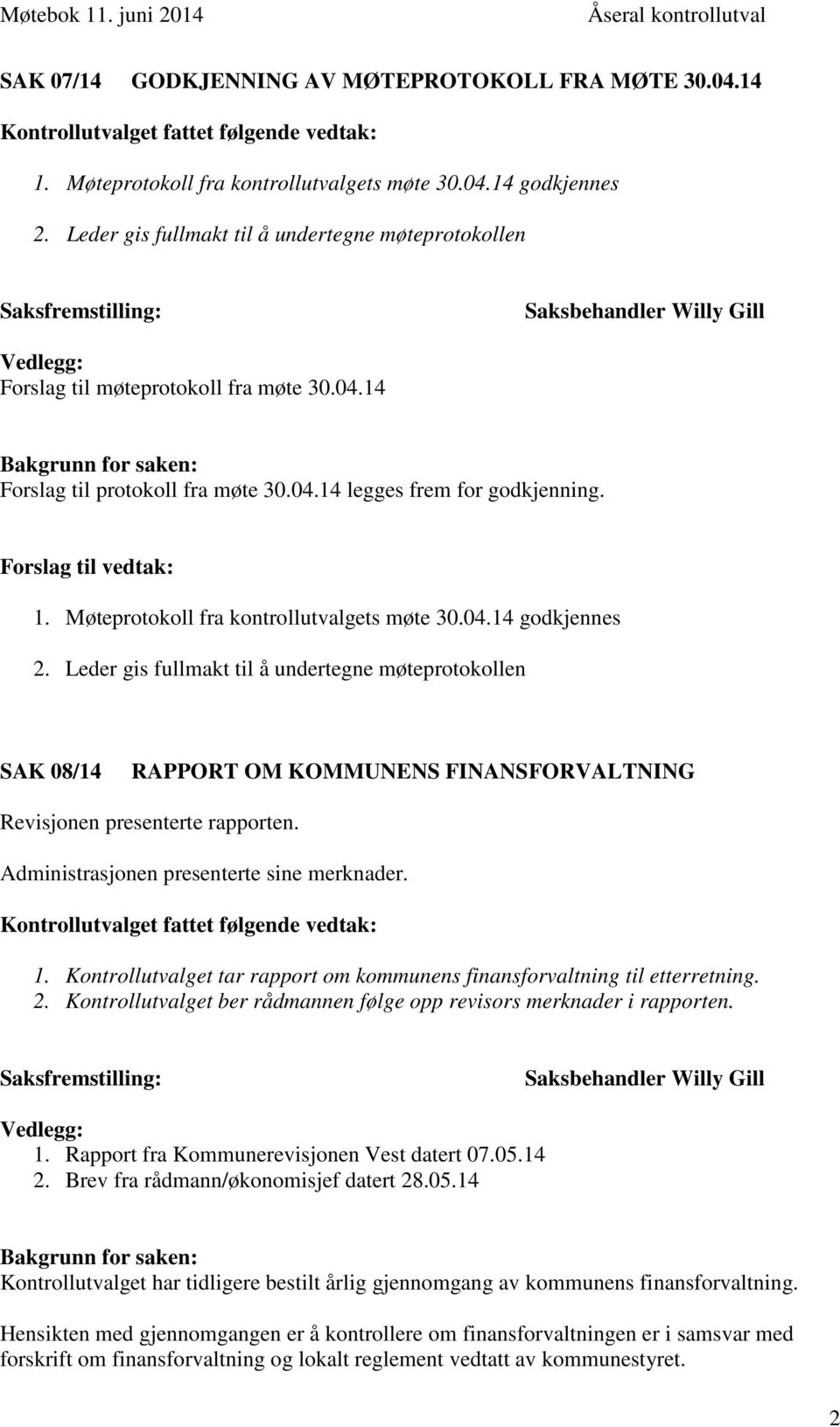 Møtebok 11. juni 2014 Åseral kontrollutval

SAK 07/14 GODKJENNING AV MØTEPROTOKOLL FRA MØTE 30.04.14

Kontrollutvalget fattet følgende vedtak:

1. Møteprotokoll fra kontrollutvalgets møte 30.04.14 godkjennes
2. Leder gis fullmakt til å undertegne møteprotokollen

Saksfremstilling: Saksbehandler Willy Gill

Vedlegg:
Forslag til møteprotokoll fra møte 30.04.14

Bakgrunn for saken:
Forslag til protokoll fra møte 30.04.14 legges frem for godkjenning.

Forslag til vedtak:

1. Møteprotokoll fra kontrollutvalgets møte 30.04.14 godkjennes
2. Leder gis fullmakt til å undertegne møteprotokollen

SAK 08/14 RAPPORT OM KOMMUNENS FINANSFORVALTNING

Revisjonen presenterte rapporten.

Administrasjonen presenterte sine merknader.

Kontrollutvalget fattet følgende vedtak:

1. Kontrollutvalget tar rapport om kommunens finansforvaltning til etterretning.
2. Kontrollutvalget ber rådmannen følge opp revisors merknader i rapporten.

Saksfremstilling: Saksbehandler Willy Gill

Vedlegg:
1. Rapport fra Kommunerevisjonen Vest datert 07.05.14
2. Brev fra rådmann/økonomisjef datert 28.05.14

Bakgrunn for saken:
Kontrollutvalget har tidligere bestilt årlig gjennomgang av kommunens finansforvaltning.

Hensikten med gjennomgangen er å kontrollere om finansforvaltningen er i samsvar med forskrift om finansforvaltning og lokalt reglement vedtatt av kommunestyret.

2